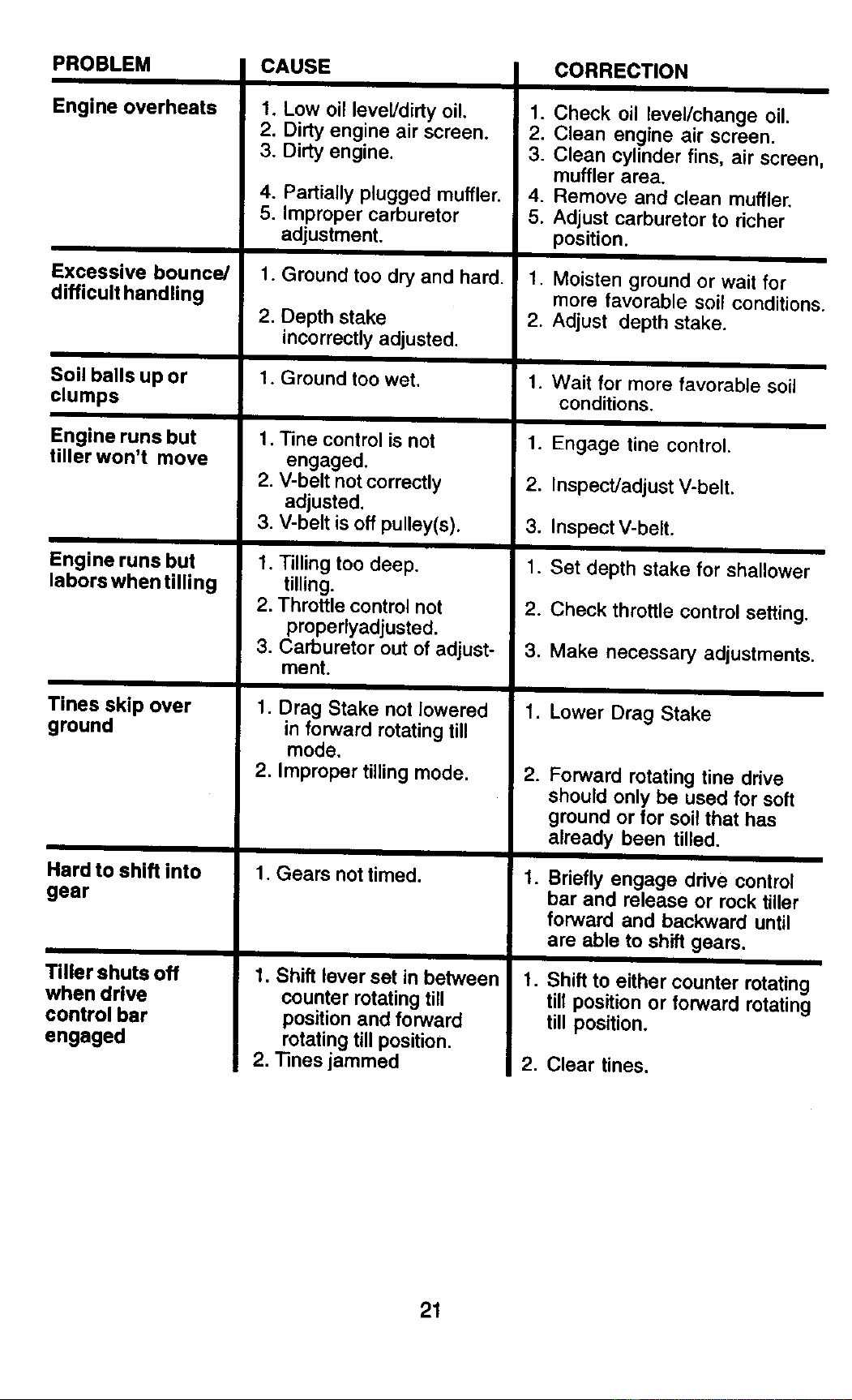 | PROBLEM | CAUSE | CORRECTION |
|---|---|---|
| Engine overheats | 1. Low oil level/dirty oil. 2. Dirty engine air screen. 3. Dirty engine. 4. Partially plugged muffler. 5. Improper carburetor adjustment. | 1. Check oil level/change oil. 2. Clean engine air screen. 3. Clean cylinder fins, air screen, muffler area. 4. Remove and clean muffler. 5. Adjust carburetor to richer position. |
| Excessive bounce/ difficult handling | 1. Ground too dry and hard. 2. Depth stake incorrectly adjusted. | 1. Moisten ground or wait for more favorable soil conditions. 2. Adjust depth stake. |
| Soil balls up or clumps | 1. Ground too wet. | 1. Wait for more favorable soil conditions. |
| Engine runs but tiller won't move | 1. Tine control is not engaged. 2. V-belt not correctly adjusted. 3. V-belt is off pulley(s). | 1. Engage tine control. 2. Inspect/adjust V-belt. 3. Inspect V-belt. |
| Engine runs but labors when tilling | 1. Tilling too deep. tilling. 2. Throttle control not properlyadjusted. 3. Carburetor out of adjustment. | 1. Set depth stake for shallower 2. Check throttle control setting. 3. Make necessary adjustments. |
| Tines skip over ground | 1. Drag Stake not lowered in forward rotating till mode. 2. Improper tilling mode. | 1. Lower Drag Stake 2. Forward rotating tine drive should only be used for soft ground or for soil that has already been tilled. |
| Hard to shift into gear | 1. Gears not timed. | 1. Briefly engage drive control bar and release or rock tiller forward and backward until are able to shift gears. |
| Tiller shuts off when drive control bar engaged | 1. Shift lever set in between counter rotating till position and forward rotating till position. 2. Tines jammed | 1. Shift to either counter rotating till position or forward rotating till position. 2. Clear tines. |

21